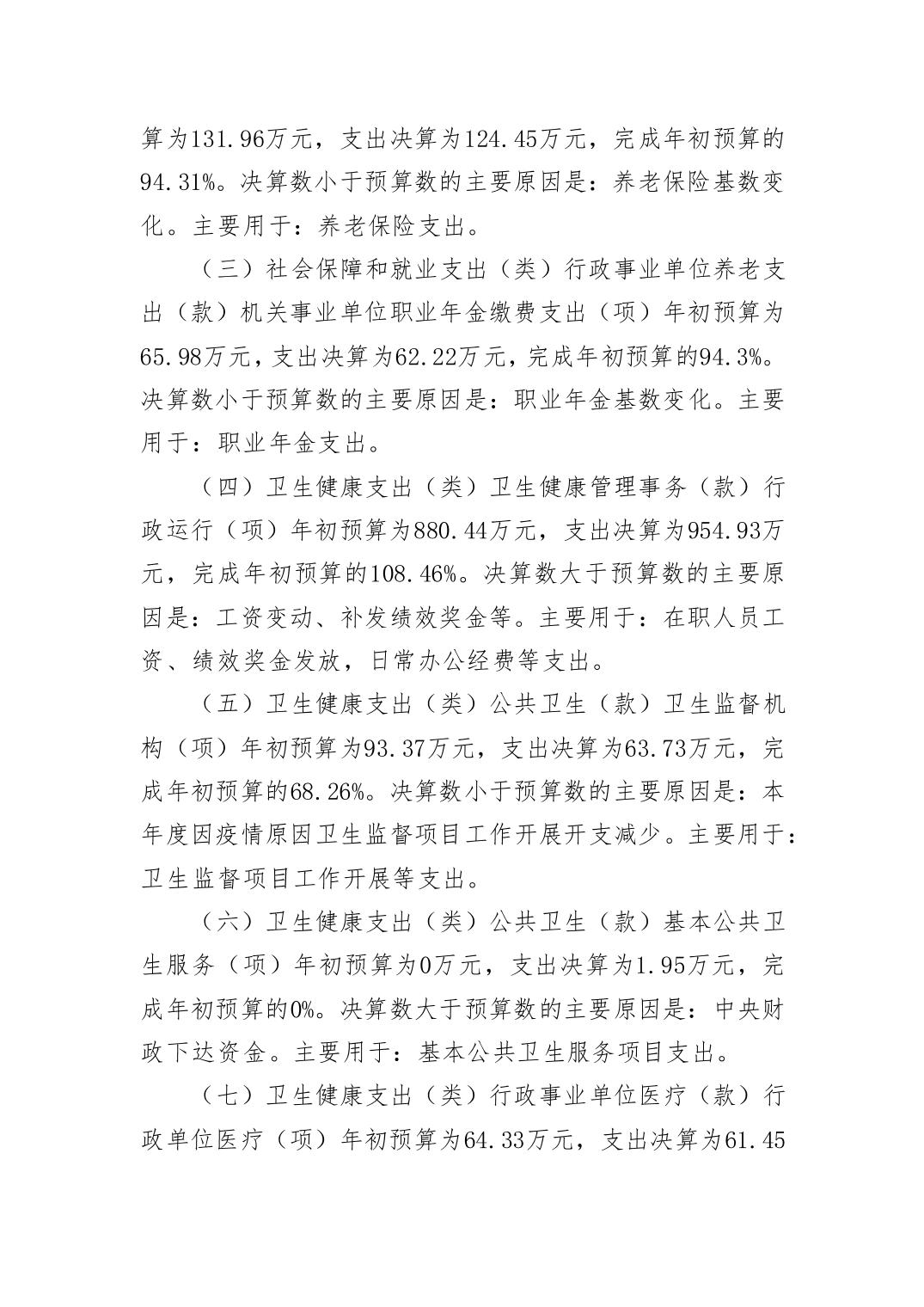 算为131.96万元，支出决算为124.45万元，完成年初预算的94.31%。决算数小于预算数的主要原因是：养老保险基数变化。主要用于：养老保险支出。

（三）社会保障和就业支出（类）行政事业单位养老支出（款）机关事业单位职业年金缴费支出（项）年初预算为65.98万元，支出决算为62.22万元，完成年初预算的94.3%。决算数小于预算数的主要原因是：职业年金基数变化。主要用于：职业年金支出。

（四）卫生健康支出（类）卫生健康管理事务（款）行政运行（项）年初预算为880.44万元，支出决算为954.93万元，完成年初预算的108.46%。决算数大于预算数的主要原因是：工资变动、补发绩效奖金等。主要用于：在职人员工资、绩效奖金发放，日常办公经费等支出。

（五）卫生健康支出（类）公共卫生（款）卫生监督机构（项）年初预算为93.37万元，支出决算为63.73万元，完成年初预算的68.26%。决算数小于预算数的主要原因是：本年度因疫情原因卫生监督项目工作开展开支减少。主要用于：卫生监督项目工作开展等支出。

（六）卫生健康支出（类）公共卫生（款）基本公共卫生服务（项）年初预算为0万元，支出决算为1.95万元，完成年初预算的0%。决算数大于预算数的主要原因是：中央财政下达资金。主要用于：基本公共卫生服务项目支出。

（七）卫生健康支出（类）行政事业单位医疗（款）行政单位医疗（项）年初预算为64.33万元，支出决算为61.45